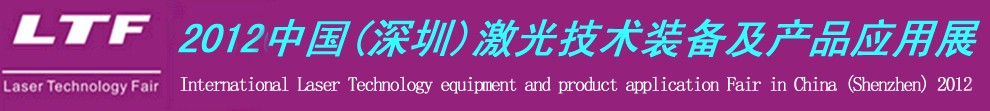 LTF
Laser Technology Fair
2012中国(深圳)激光技术装备及产品应用展
International Laser Technology equipment and product application Fair in China (Shenzhen) 2012